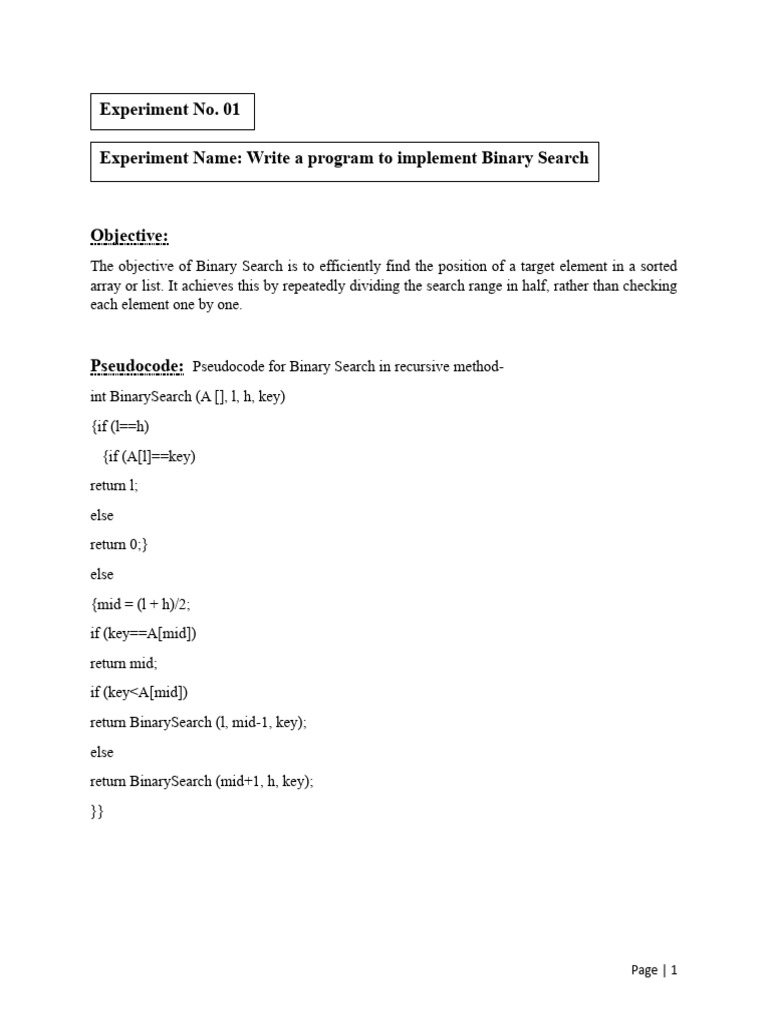 Experiment No. 01

Experiment Name: Write a program to implement Binary Search

Objective:

The objective of Binary Search is to efficiently find the position of a target element in a sorted array or list. It achieves this by repeatedly dividing the search range in half, rather than checking each element one by one.

Pseudocode: Pseudocode for Binary Search in recursive method-

int BinarySearch (A [], l, h, key)

{if (l==h)

{if (A[l]==key)

return l;

else

return 0;}

else

{mid = (l + h)/2;

if (key==A[mid])

return mid;

if (key<A[mid])

return BinarySearch (l, mid-1, key);

else

return BinarySearch (mid+1, h, key);

}}

Page | 1